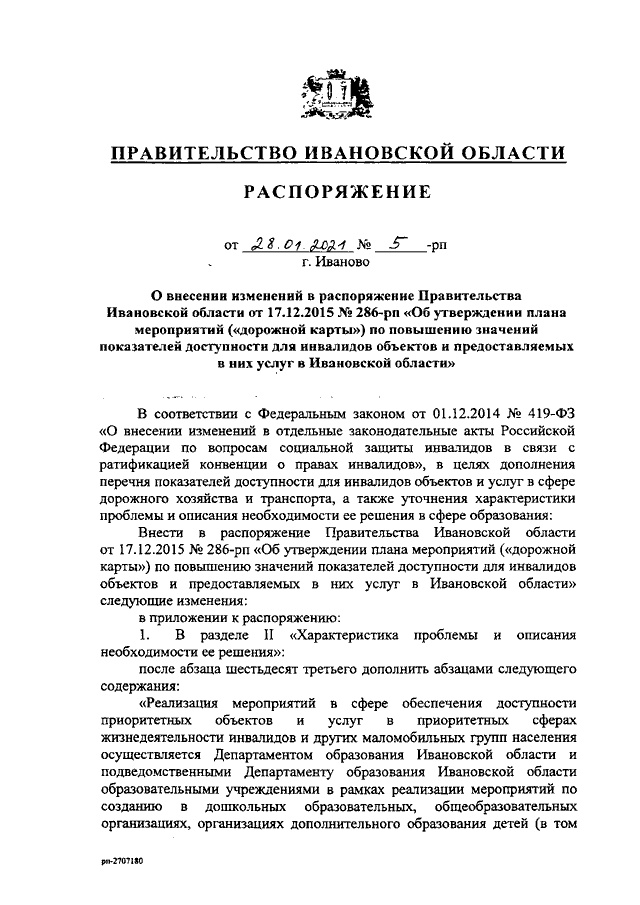 ПРАВИТЕЛЬСТВО ИВАНОВСКОЙ ОБЛАСТИ

РАСПОРЯЖЕНИЕ

от 28.01.2021 № 5 -рп
г. Иваново

О внесении изменений в распоряжение Правительства Ивановской области от 17.12.2015 № 286-рп «Об утверждении плана мероприятий («дорожной карты») по повышению значений показателей доступности для инвалидов объектов и предоставляемых в них услуг в Ивановской области»

В соответствии с Федеральным законом от 01.12.2014 № 419-ФЗ «О внесении изменений в отдельные законодательные акты Российской Федерации по вопросам социальной защиты инвалидов в связи с ратификацией конвенции о правах инвалидов», в целях дополнения перечня показателей доступности для инвалидов объектов и услуг в сфере дорожного хозяйства и транспорта, а также уточнения характеристики проблемы и описания необходимости ее решения в сфере образования:

Внести в распоряжение Правительства Ивановской области от 17.12.2015 № 286-рп «Об утверждении плана мероприятий («дорожной карты») по повышению значений показателей доступности для инвалидов объектов и предоставляемых в них услуг в Ивановской области» следующие изменения:

в приложении к распоряжению:

1. В разделе II «Характеристика проблемы и описания необходимости ее решения»:

после абзаца шестьдесят третьего дополнить абзацами следующего содержания:

«Реализация мероприятий в сфере обеспечения доступности приоритетных объектов и услуг в приоритетных сферах жизнедеятельности инвалидов и других маломобильных групп населения осуществляется Департаментом образования Ивановской области и подведомственными Департаменту образования Ивановской области образовательными учреждениями в рамках реализации мероприятий по созданию в дошкольных образовательных, общеобразовательных организациях, организациях дополнительного образования детей (в том

рп-2707180